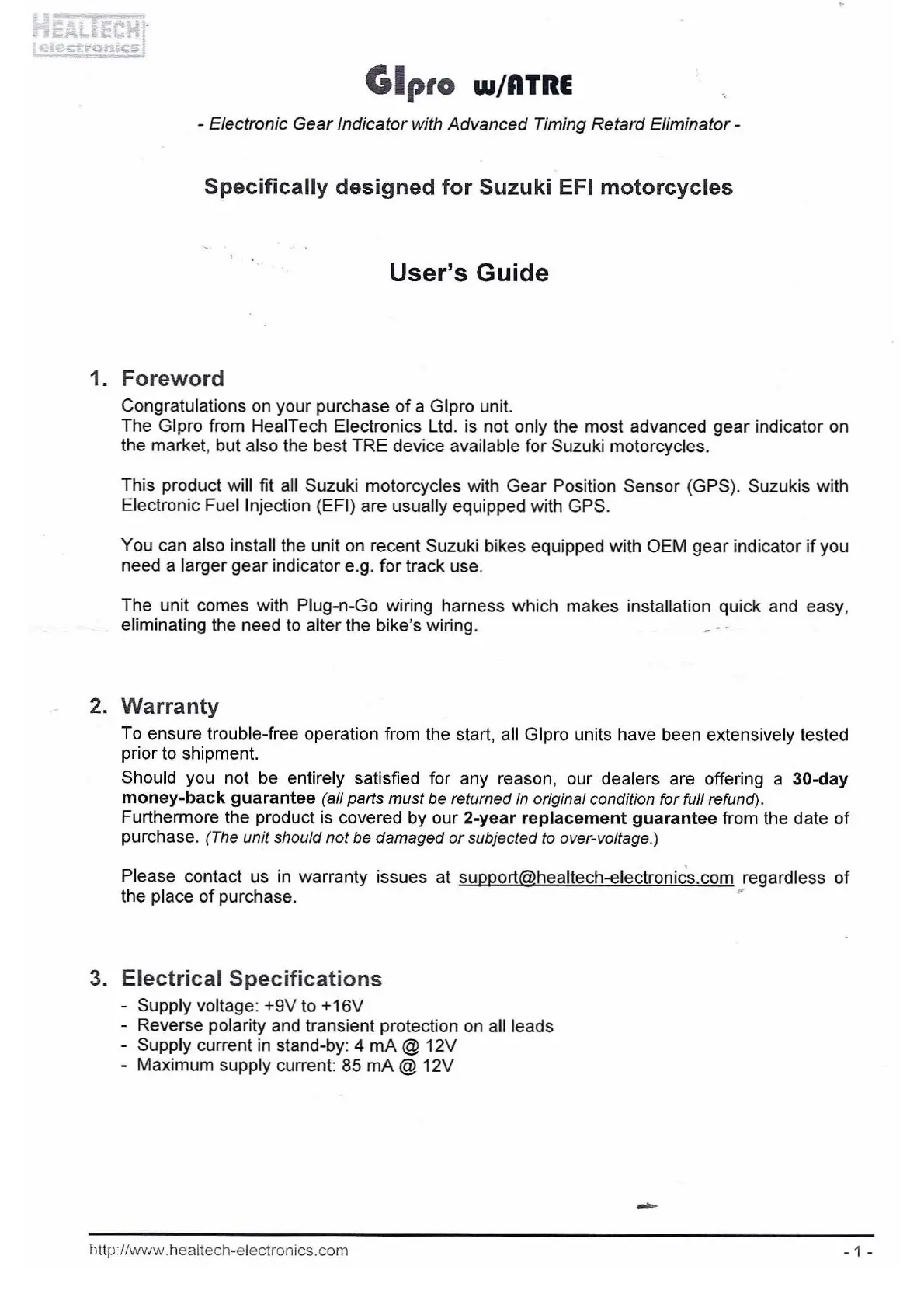 HEALTECH electronics

GIpro w/ATRE

- Electronic Gear Indicator with Advanced Timing Retard Eliminator -

Specifically designed for Suzuki EFI motorcycles

User's Guide

1. Foreword

Congratulations on your purchase of a GIpro unit.
The GIpro from HealTech Electronics Ltd. is not only the most advanced gear indicator on the market, but also the best TRE device available for Suzuki motorcycles.

This product will fit all Suzuki motorcycles with Gear Position Sensor (GPS). Suzukis with Electronic Fuel Injection (EFI) are usually equipped with GPS.

You can also install the unit on recent Suzuki bikes equipped with OEM gear indicator if you need a larger gear indicator e.g. for track use.

The unit comes with Plug-n-Go wiring harness which makes installation quick and easy, eliminating the need to alter the bike's wiring.

2. Warranty

To ensure trouble-free operation from the start, all GIpro units have been extensively tested prior to shipment.
Should you not be entirely satisfied for any reason, our dealers are offering a 30-day money-back guarantee (all parts must be returned in original condition for full refund).
Furthermore the product is covered by our 2-year replacement guarantee from the date of purchase. (The unit should not be damaged or subjected to over-voltage.)

Please contact us in warranty issues at support@healtech-electronics.com regardless of the place of purchase.

3. Electrical Specifications

- Supply voltage: +9V to +16V
- Reverse polarity and transient protection on all leads
- Supply current in stand-by: 4 mA @ 12V
- Maximum supply current: 85 mA @ 12V

http://www.healtech-electronics.com

- 1 -